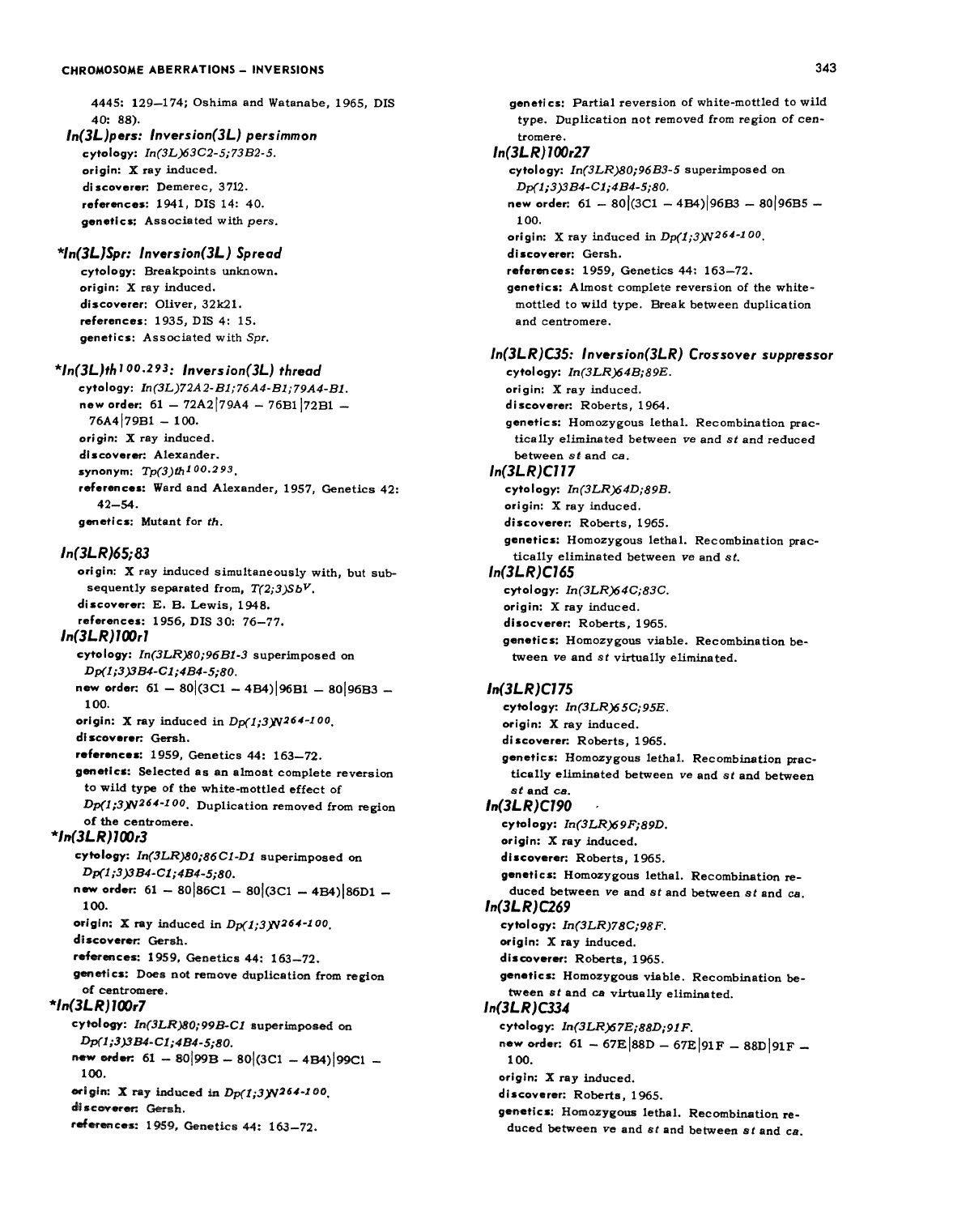 CHROMOSOME ABERRATIONS – INVERSIONS

343

4445: 129–174; Oshima and Watanabe, 1965, DIS 40: 88).

In(3L)pers: Inversion(3L) persimmon
cytology: In(3L)63C2-5;73B2-5.
origin: X ray induced.
discoverer: Demerec, 3712.
references: 1941, DIS 14: 40.
genetics: Associated with pers.

*In(3L)Spr: Inversion(3L) Spread
cytology: Breakpoints unknown.
origin: X ray induced.
discoverer: Oliver, 32k21.
references: 1935, DIS 4: 15.
genetics: Associated with Spr.

*In(3L)th$^{100.293}$: Inversion(3L) thread
cytology: In(3L)72A2-B1;76A4-B1;79A4-B1.
new order: 61 – 72A2|79A4 – 76B1|72B1 – 76A4|79B1 – 100.
origin: X ray induced.
discoverer: Alexander.
synonym: Tp(3)th$^{100.293}$.
references: Ward and Alexander, 1957, Genetics 42: 42–54.
genetics: Mutant for th.

In(3LR)65;83
origin: X ray induced simultaneously with, but subsequently separated from, T(2;3)Sb$^V$.
discoverer: E. B. Lewis, 1948.
references: 1956, DIS 30: 76–77.

In(3LR)100r1
cytology: In(3LR)80;96B1-3 superimposed on Dp(1;3)3B4-C1;4B4-5;80.
new order: 61 – 80|(3C1 – 4B4)|96B1 – 80|96B3 – 100.
origin: X ray induced in Dp(1;3)N$^{264-100}$.
discoverer: Gersh.
references: 1959, Genetics 44: 163–72.
genetics: Selected as an almost complete reversion to wild type of the white-mottled effect of Dp(1;3)N$^{264-100}$. Duplication removed from region of the centromere.

*In(3LR)100r3
cytology: In(3LR)80;86C1-D1 superimposed on Dp(1;3)3B4-C1;4B4-5;80.
new order: 61 – 80|86C1 – 80|(3C1 – 4B4)|86D1 – 100.
origin: X ray induced in Dp(1;3)N$^{264-100}$.
discoverer: Gersh.
references: 1959, Genetics 44: 163–72.
genetics: Does not remove duplication from region of centromere.

*In(3LR)100r7
cytology: In(3LR)80;99B-C1 superimposed on Dp(1;3)3B4-C1;4B4-5;80.
new order: 61 – 80|99B – 80|(3C1 – 4B4)|99C1 – 100.
origin: X ray induced in Dp(1;3)N$^{264-100}$.
discoverer: Gersh.
references: 1959, Genetics 44: 163–72.

genetics: Partial reversion of white-mottled to wild type. Duplication not removed from region of centromere.

In(3LR)100r27
cytology: In(3LR)80;96B3-5 superimposed on Dp(1;3)3B4-C1;4B4-5;80.
new order: 61 – 80|(3C1 – 4B4)|96B3 – 80|96B5 – 100.
origin: X ray induced in Dp(1;3)N$^{264-100}$.
discoverer: Gersh.
references: 1959, Genetics 44: 163–72.
genetics: Almost complete reversion of the white-mottled to wild type. Break between duplication and centromere.

In(3LR)C35: Inversion(3LR) Crossover suppressor
cytology: In(3LR)64B;89E.
origin: X ray induced.
discoverer: Roberts, 1964.
genetics: Homozygous lethal. Recombination practically eliminated between ve and st and reduced between st and ca.

In(3LR)C117
cytology: In(3LR)64D;89B.
origin: X ray induced.
discoverer: Roberts, 1965.
genetics: Homozygous lethal. Recombination practically eliminated between ve and st.

In(3LR)C165
cytology: In(3LR)64C;83C.
origin: X ray induced.
disocverer: Roberts, 1965.
genetics: Homozygous viable. Recombination between ve and st virtually eliminated.

In(3LR)C175
cytology: In(3LR)65C;95E.
origin: X ray induced.
discoverer: Roberts, 1965.
genetics: Homozygous lethal. Recombination practically eliminated between ve and st and between st and ca.

In(3LR)C190
cytology: In(3LR)69F;89D.
origin: X ray induced.
discoverer: Roberts, 1965.
genetics: Homozygous lethal. Recombination reduced between ve and st and between st and ca.

In(3LR)C269
cytology: In(3LR)78C;98F.
origin: X ray induced.
discoverer: Roberts, 1965.
genetics: Homozygous viable. Recombination between st and ca virtually eliminated.

In(3LR)C334
cytology: In(3LR)67E;88D;91F.
new order: 61 – 67E|88D – 67E|91F – 88D|91F – 100.
origin: X ray induced.
discoverer: Roberts, 1965.
genetics: Homozygous lethal. Recombination reduced between ve and st and between st and ca.